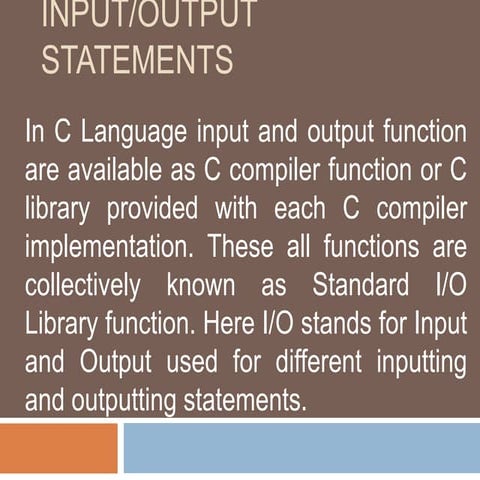 INPUT/OUTPUT
STATEMENTS

In C Language input and output function are available as C compiler function or C library provided with each C compiler implementation. These all functions are collectively known as Standard I/O Library function. Here I/O stands for Input and Output used for different inputting and outputting statements.